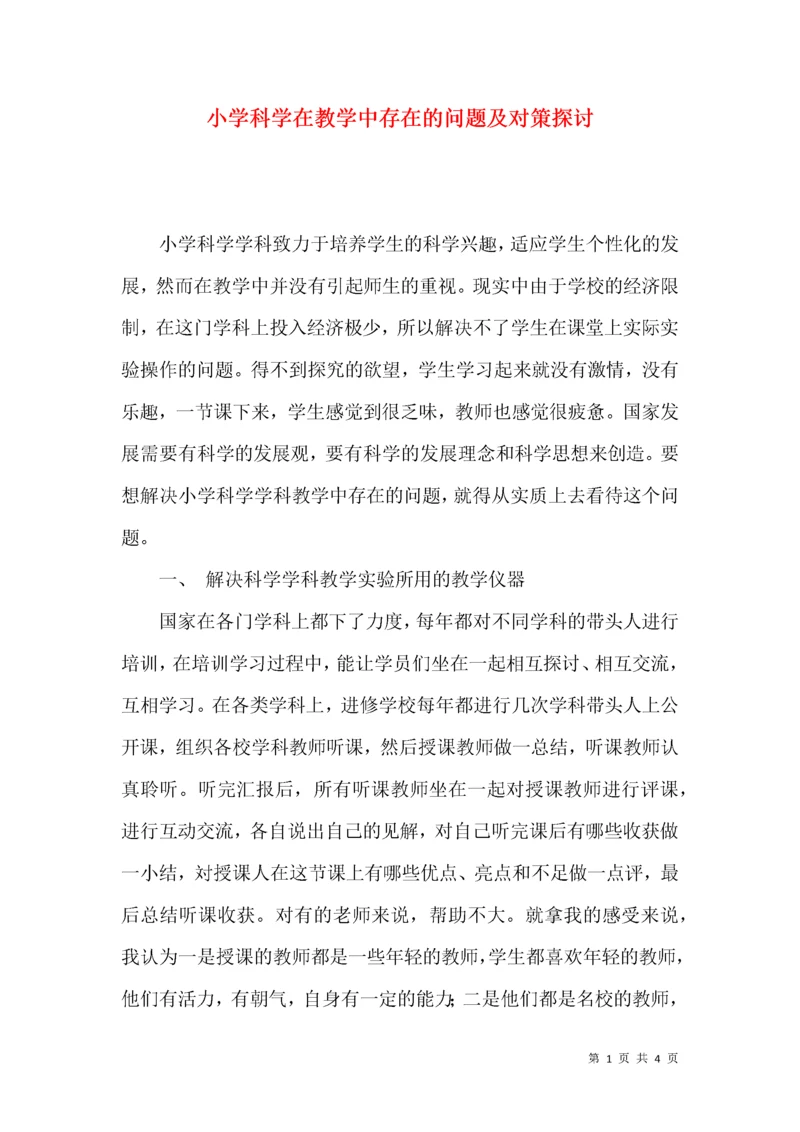 小学科学在教学中存在的问题及对策探讨

小学科学学科致力于培养学生的科学兴趣，适应学生个性化的发展，然而在教学中并没有引起师生的重视。现实中由于学校的经济限制，在这门学科上投入经济极少，所以解决不了学生在课堂上实际实验操作的问题。得不到探究的欲望，学生学习起来就没有激情，没有乐趣，一节课下来，学生感觉到很乏味，教师也感觉很疲惫。国家发展需要有科学的发展观，要有科学的发展理念和科学思想来创造。要想解决小学科学学科教学中存在的问题，就得从实质上去看待这个问题。

一、 解决科学学科教学实验所用的教学仪器

国家在各门学科上都下了力度，每年都对不同学科的带头人进行培训，在培训学习过程中，能让学员们坐在一起相互探讨、相互交流，互相学习。在各类学科上，进修学校每年都进行几次学科带头人上公开课，组织各校学科教师听课，然后授课教师做一总结，听课教师认真聆听。听完汇报后，所有听课教师坐在一起对授课教师进行评课，进行互动交流，各自说出自己的见解，对自己听完课后有哪些收获做一小结，对授课人在这节课上有哪些优点、亮点和不足做一点评，最后总结听课收获。对有的老师来说，帮助不大。就拿我的感受来说，我认为一是授课的教师都是一些年轻的教师，学生都喜欢年轻的教师，他们有活力，有朝气，自身有一定的能力；二是他们都是名校的教师，

第 1 页 共 4 页